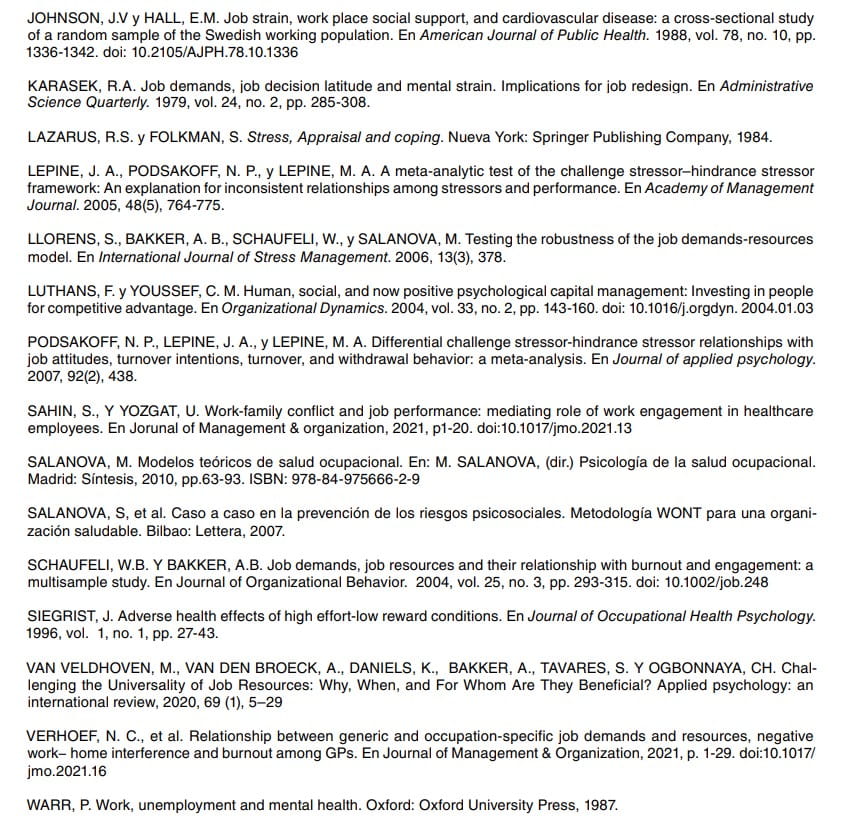 JOHNSON, J.V y HALL, E.M. Job strain, work place social support, and cardiovascular disease: a cross-sectional study of a random sample of the Swedish working population. En American Journal of Public Health. 1988, vol. 78, no. 10, pp. 1336-1342. doi: 10.2105/AJPH.78.10.1336

KARASEK, R.A. Job demands, job decision latitude and mental strain. Implications for job redesign. En Administrative Science Quarterly. 1979, vol. 24, no. 2, pp. 285-308.

LAZARUS, R.S. y FOLKMAN, S. Stress, Appraisal and coping. Nueva York: Springer Publishing Company, 1984.

LEPINE, J. A., PODSAKOFF, N. P., y LEPINE, M. A. A meta-analytic test of the challenge stressor–hindrance stressor framework: An explanation for inconsistent relationships among stressors and performance. En Academy of Management Journal. 2005, 48(5), 764-775.

LLORENS, S., BAKKER, A. B., SCHAUFELI, W., y SALANOVA, M. Testing the robustness of the job demands-resources model. En International Journal of Stress Management. 2006, 13(3), 378.

LUTHANS, F. y YOUSSEF, C. M. Human, social, and now positive psychological capital management: Investing in people for competitive advantage. En Organizational Dynamics. 2004, vol. 33, no. 2, pp. 143-160. doi: 10.1016/j.orgdyn. 2004.01.03

PODSAKOFF, N. P., LEPINE, J. A., y LEPINE, M. A. Differential challenge stressor-hindrance stressor relationships with job attitudes, turnover intentions, turnover, and withdrawal behavior: a meta-analysis. En Journal of applied psychology. 2007, 92(2), 438.

SAHIN, S., Y YOZGAT, U. Work-family conflict and job performance: mediating role of work engagement in healthcare employees. En Jorunal of Management & organization, 2021, p1-20. doi:10.1017/jmo.2021.13

SALANOVA, M. Modelos teóricos de salud ocupacional. En: M. SALANOVA, (dir.) Psicología de la salud ocupacional. Madrid: Síntesis, 2010, pp.63-93. ISBN: 978-84-975666-2-9

SALANOVA, S, et al. Caso a caso en la prevención de los riesgos psicosociales. Metodología WONT para una organización saludable. Bilbao: Lettera, 2007.

SCHAUFELI, W.B. Y BAKKER, A.B. Job demands, job resources and their relationship with burnout and engagement: a multisample study. En Journal of Organizational Behavior. 2004, vol. 25, no. 3, pp. 293-315. doi: 10.1002/job.248

SIEGRIST, J. Adverse health effects of high effort-low reward conditions. En Journal of Occupational Health Psychology. 1996, vol. 1, no. 1, pp. 27-43.

VAN VELDHOVEN, M., VAN DEN BROECK, A., DANIELS, K., BAKKER, A., TAVARES, S. Y OGBONNAYA, CH. Challenging the Universality of Job Resources: Why, When, and For Whom Are They Beneficial? Applied psychology: an international review, 2020, 69 (1), 5–29

VERHOEF, N. C., et al. Relationship between generic and occupation-specific job demands and resources, negative work– home interference and burnout among GPs. En Journal of Management & Organization, 2021, p. 1-29. doi:10.1017/jmo.2021.16

WARR, P. Work, unemployment and mental health. Oxford: Oxford University Press, 1987.